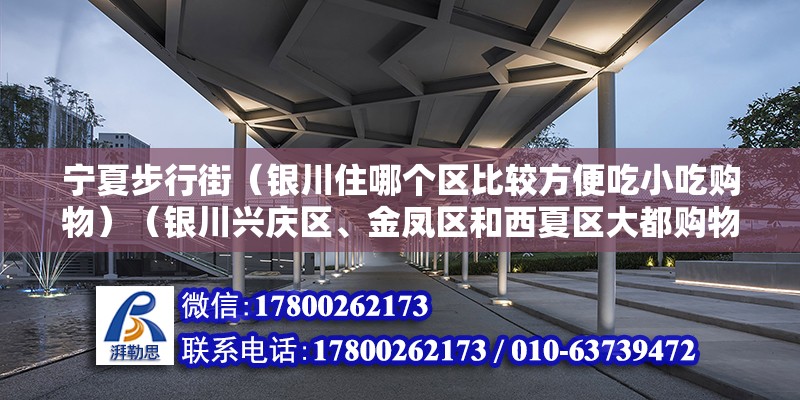 宁夏步行街（银川住哪个区比较方便吃小吃购物）（银川兴庆区、金凤区和西夏区大都购物

湃勒思

微信：17800262173

联系电话：17800262173 / 010-63739472